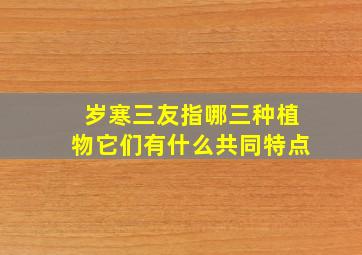 岁寒三友指哪三种植物它们有什么共同特点